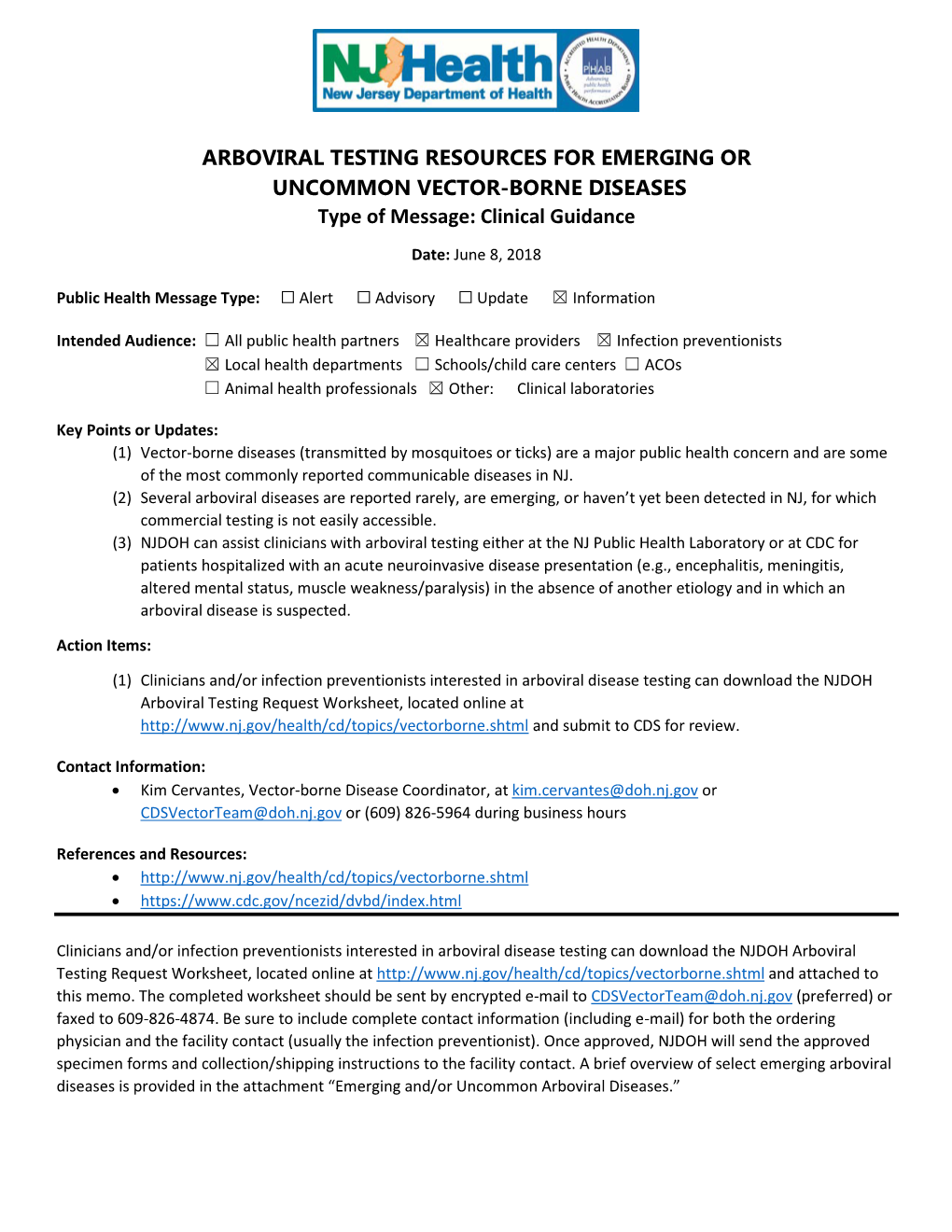 NJ Health
New Jersey Department of Health
PHAB

ARBOVIRAL TESTING RESOURCES FOR EMERGING OR UNCOMMON VECTOR-BORNE DISEASES
Type of Message: Clinical Guidance

Date: June 8, 2018

Public Health Message Type: ☐ Alert ☐ Advisory ☐ Update ☒ Information

Intended Audience: ☐ All public health partners ☒ Healthcare providers ☒ Infection preventionists ☒ Local health departments ☐ Schools/child care centers ☐ ACOs ☐ Animal health professionals ☒ Other: Clinical laboratories

Key Points or Updates:
(1) Vector-borne diseases (transmitted by mosquitoes or ticks) are a major public health concern and are some of the most commonly reported communicable diseases in NJ.
(2) Several arboviral diseases are reported rarely, are emerging, or haven't yet been detected in NJ, for which commercial testing is not easily accessible.
(3) NJDOH can assist clinicians with arboviral testing either at the NJ Public Health Laboratory or at CDC for patients hospitalized with an acute neuroinvasive disease presentation (e.g., encephalitis, meningitis, altered mental status, muscle weakness/paralysis) in the absence of another etiology and in which an arboviral disease is suspected.

Action Items:
(1) Clinicians and/or infection preventionists interested in arboviral disease testing can download the NJDOH Arboviral Testing Request Worksheet, located online at http://www.nj.gov/health/cd/topics/vectorborne.shtml and submit to CDS for review.

Contact Information:
• Kim Cervantes, Vector-borne Disease Coordinator, at kim.cervantes@doh.nj.gov or CDSVectorTeam@doh.nj.gov or (609) 826-5964 during business hours

References and Resources:
• http://www.nj.gov/health/cd/topics/vectorborne.shtml
• https://www.cdc.gov/ncezid/dvbd/index.html

Clinicians and/or infection preventionists interested in arboviral disease testing can download the NJDOH Arboviral Testing Request Worksheet, located online at http://www.nj.gov/health/cd/topics/vectorborne.shtml and attached to this memo. The completed worksheet should be sent by encrypted e-mail to CDSVectorTeam@doh.nj.gov (preferred) or faxed to 609-826-4874. Be sure to include complete contact information (including e-mail) for both the ordering physician and the facility contact (usually the infection preventionist). Once approved, NJDOH will send the approved specimen forms and collection/shipping instructions to the facility contact. A brief overview of select emerging arboviral diseases is provided in the attachment "Emerging and/or Uncommon Arboviral Diseases."